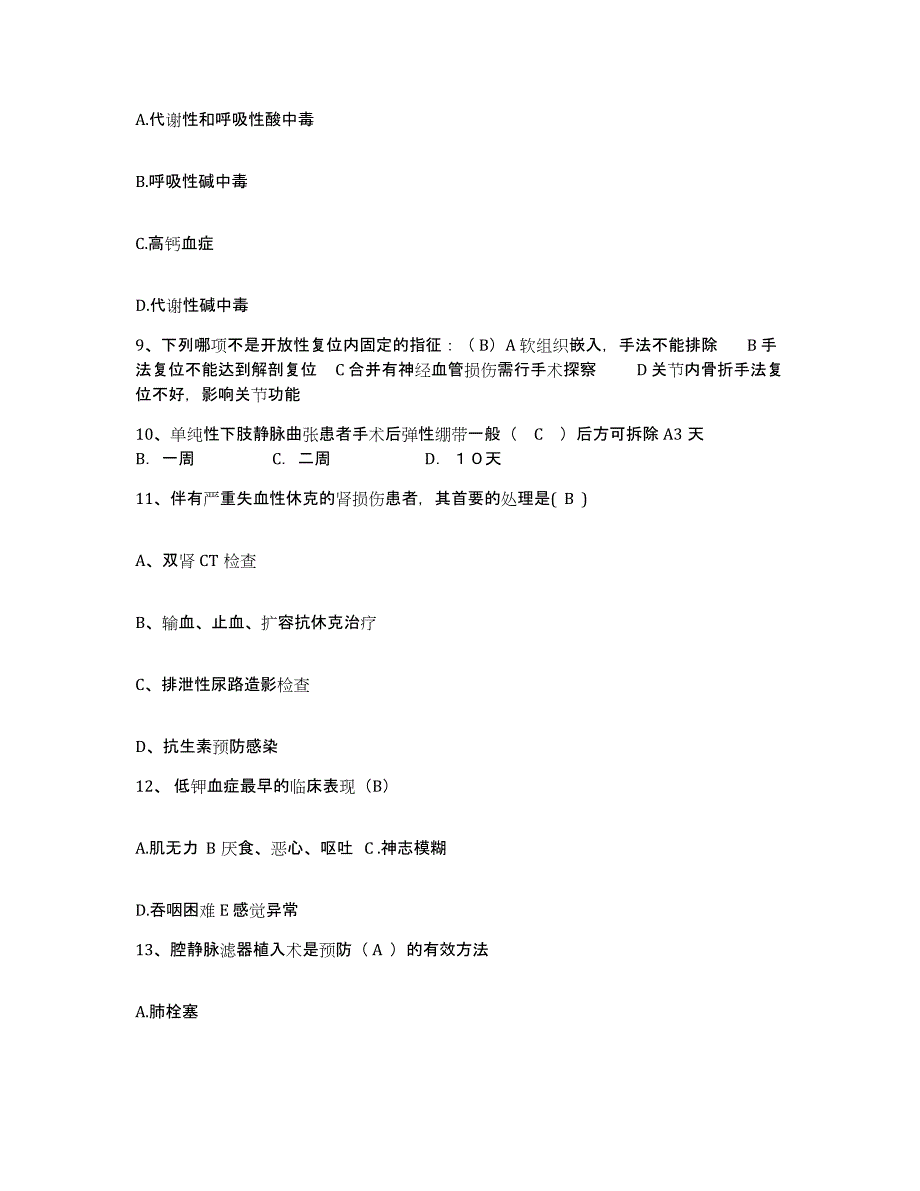 A.代谢性和呼吸性酸中毒

B.呼吸性碱中毒

C.高钙血症

D.代谢性碱中毒

9、下列哪项不是开放性复位内固定的指征：（B）A 软组织嵌入，手法不能排除　B 手法复位不能达到解剖复位　C 合并有神经血管损伤需行手术探察　D 关节内骨折手法复位不好，影响关节功能

10、单纯性下肢静脉曲张患者手术后弹性绷带一般（　C　）后方可拆除 A3 天
B. 一周　C. 二周　D. １０天

11、伴有严重失血性休克的肾损伤患者，其首要的处理是( B )

A、双肾 CT 检查

B、输血、止血、扩容抗休克治疗

C、排泄性尿路造影检查

D、抗生素预防感染

12、 低钾血症最早的临床表现（B）

A.肌无力 B 厌食、恶心、呕吐 C .神志模糊

D.吞咽困难 E 感觉异常

13、腔静脉滤器植入术是预防（ A ）的有效方法

A.肺栓塞